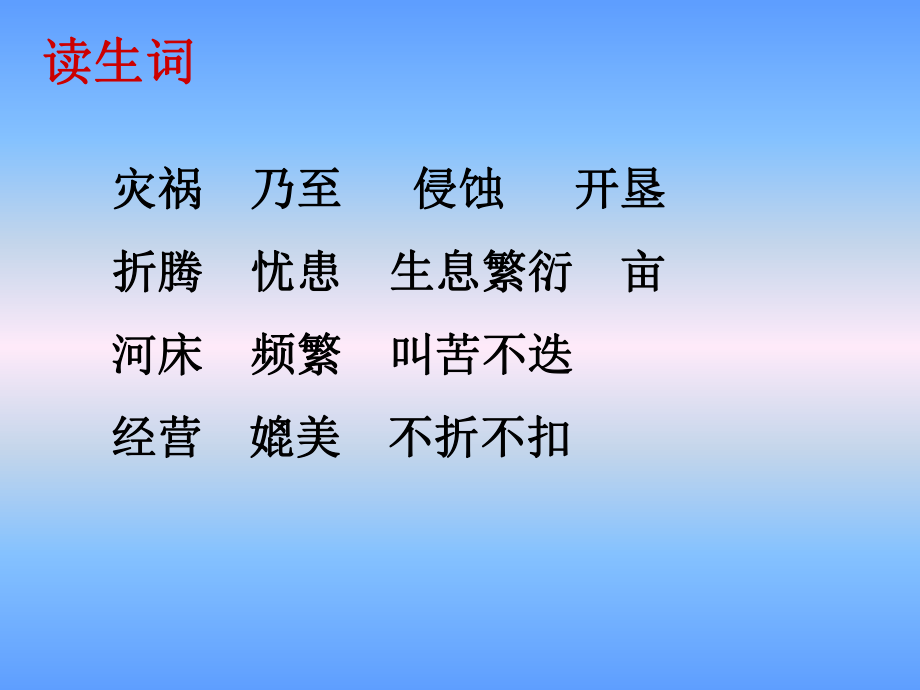 读生词

灾祸　乃至　侵蚀　开垦

折腾　忧患　生息繁衍　亩

河床　频繁　叫苦不迭

经营　媲美　不折不扣